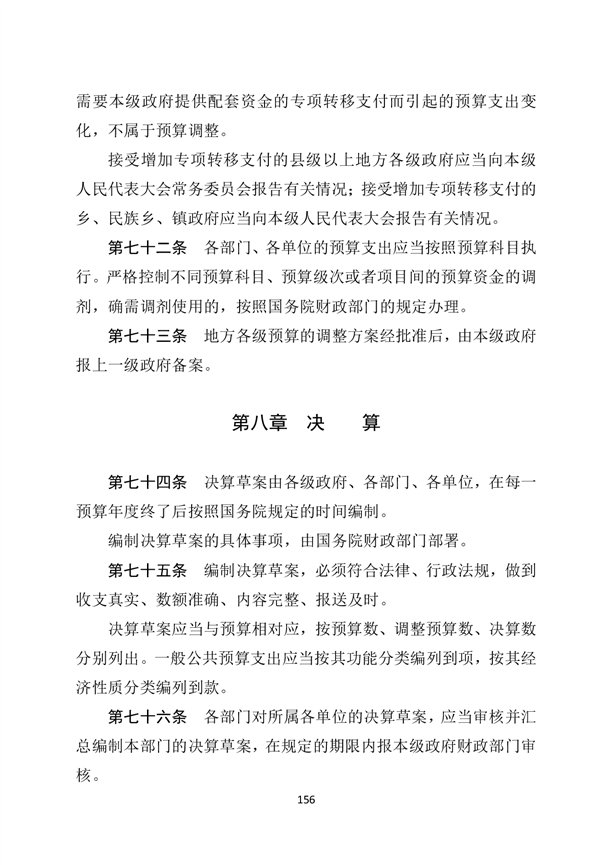 需要本级政府提供配套资金的专项转移支付而引起的预算支出变化，不属于预算调整。

接受增加专项转移支付的县级以上地方各级政府应当向本级人民代表大会常务委员会报告有关情况；接受增加专项转移支付的乡、民族乡、镇政府应当向本级人民代表大会报告有关情况。

第七十二条　各部门、各单位的预算支出应当按照预算科目执行。严格控制不同预算科目、预算级次或者项目间的预算资金的调剂，确需调剂使用的，按照国务院财政部门的规定办理。

第七十三条　地方各级预算的调整方案经批准后，由本级政府报上一级政府备案。

第八章　决　　算

第七十四条　决算草案由各级政府、各部门、各单位，在每一预算年度终了后按照国务院规定的时间编制。

编制决算草案的具体事项，由国务院财政部门部署。

第七十五条　编制决算草案，必须符合法律、行政法规，做到收支真实、数额准确、内容完整、报送及时。

决算草案应当与预算相对应，按预算数、调整预算数、决算数分别列出。一般公共预算支出应当按其功能分类编列到项，按其经济性质分类编列到款。

第七十六条　各部门对所属各单位的决算草案，应当审核并汇总编制本部门的决算草案，在规定的期限内报本级政府财政部门审核。

156